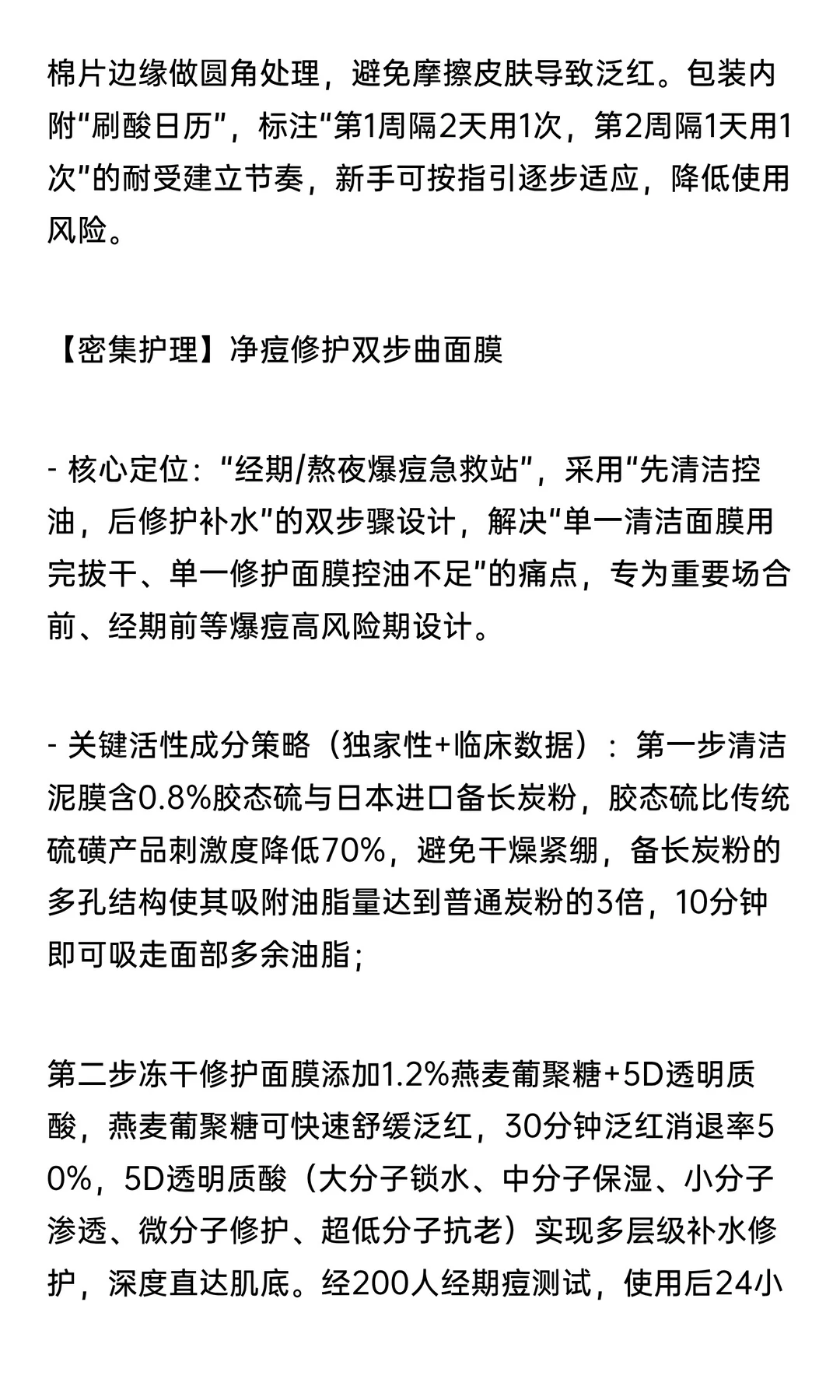 棉片边缘做圆角处理，避免摩擦皮肤导致泛红。包装内附“刷酸日历”，标注“第1周隔2天用1次，第2周隔1天用1次”的耐受建立节奏，新手可按指引逐步适应，降低使用风险。

【密集护理】净痘修护双步曲面膜

- 核心定位：“经期/熬夜爆痘急救站”，采用“先清洁控油，后修护补水”的双步骤设计，解决“单一清洁面膜用完拔干、单一修护面膜控油不足”的痛点，专为重要场合前、经期前等爆痘高风险期设计。

- 关键活性成分策略（独家性+临床数据）：第一步清洁泥膜含0.8%胶态硫与日本进口备长炭粉，胶态硫比传统硫磺产品刺激度降低70%，避免干燥紧绷，备长炭粉的多孔结构使其吸附油脂量达到普通炭粉的3倍，10分钟即可吸走面部多余油脂；

第二步冻干修护面膜添加1.2%燕麦葡聚糖+5D透明质酸，燕麦葡聚糖可快速舒缓泛红，30分钟泛红消退率50%，5D透明质酸（大分子锁水、中分子保湿、小分子渗透、微分子修护、超低分子抗老）实现多层级补水修护，深度直达肌底。经200人经期痘测试，使用后24小